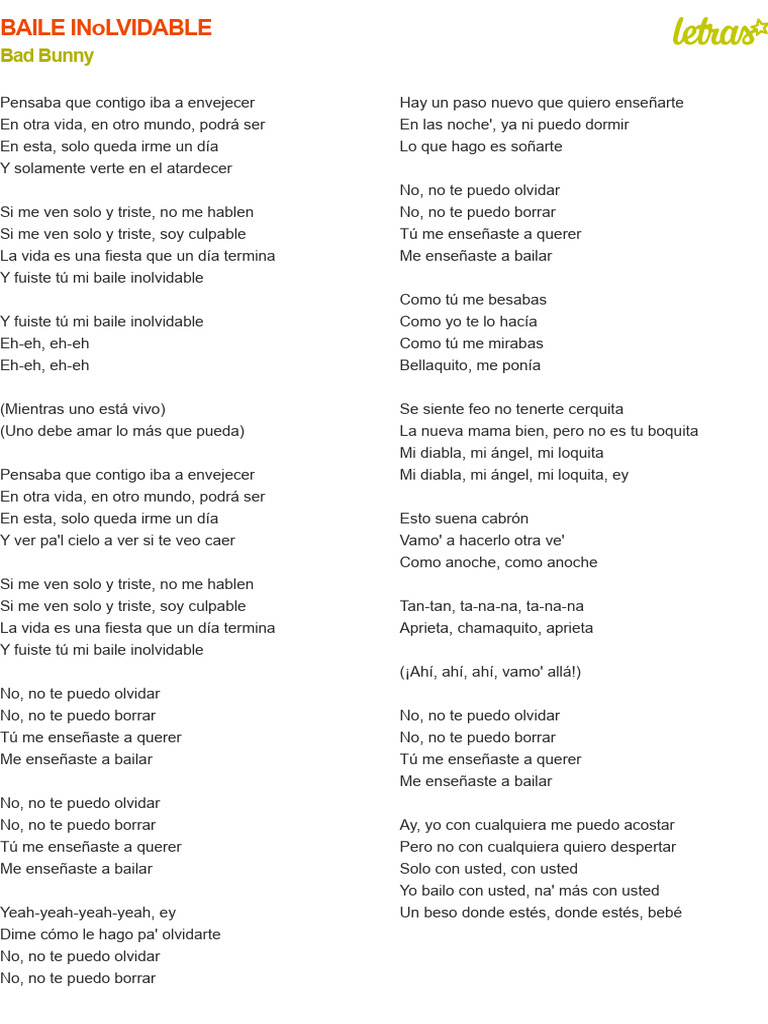 BAILE INoLVIDABLE
Bad Bunny

letras

Pensaba que contigo iba a envejecer
En otra vida, en otro mundo, podrá ser
En esta, solo queda irme un día
Y solamente verte en el atardecer

Si me ven solo y triste, no me hablen
Si me ven solo y triste, soy culpable
La vida es una fiesta que un día termina
Y fuiste tú mi baile inolvidable

Y fuiste tú mi baile inolvidable
Eh-eh, eh-eh
Eh-eh, eh-eh

(Mientras uno está vivo)
(Uno debe amar lo más que pueda)

Pensaba que contigo iba a envejecer
En otra vida, en otro mundo, podrá ser
En esta, solo queda irme un día
Y ver pa'l cielo a ver si te veo caer

Si me ven solo y triste, no me hablen
Si me ven solo y triste, soy culpable
La vida es una fiesta que un día termina
Y fuiste tú mi baile inolvidable

No, no te puedo olvidar
No, no te puedo borrar
Tú me enseñaste a querer
Me enseñaste a bailar

No, no te puedo olvidar
No, no te puedo borrar
Tú me enseñaste a querer
Me enseñaste a bailar

Yeah-yeah-yeah-yeah, ey
Dime cómo le hago pa' olvidarte
No, no te puedo olvidar
No, no te puedo borrar

Hay un paso nuevo que quiero enseñarte
En las noche', ya ni puedo dormir
Lo que hago es soñarte

No, no te puedo olvidar
No, no te puedo borrar
Tú me enseñaste a querer
Me enseñaste a bailar

Como tú me besabas
Como yo te lo hacía
Como tú me mirabas
Bellaquito, me ponía

Se siente feo no tenerte cerquita
La nueva mama bien, pero no es tu boquita
Mi diabla, mi ángel, mi loquita
Mi diabla, mi ángel, mi loquita, ey

Esto suena cabrón
Vamo' a hacerlo otra ve'
Como anoche, como anoche

Tan-tan, ta-na-na, ta-na-na
Aprieta, chamaquito, aprieta

(¡Ahí, ahí, ahí, vamo' allá!)

No, no te puedo olvidar
No, no te puedo borrar
Tú me enseñaste a querer
Me enseñaste a bailar

Ay, yo con cualquiera me puedo acostar
Pero no con cualquiera quiero despertar
Solo con usted, con usted
Yo bailo con usted, na' más con usted
Un beso donde estés, donde estés, bebé